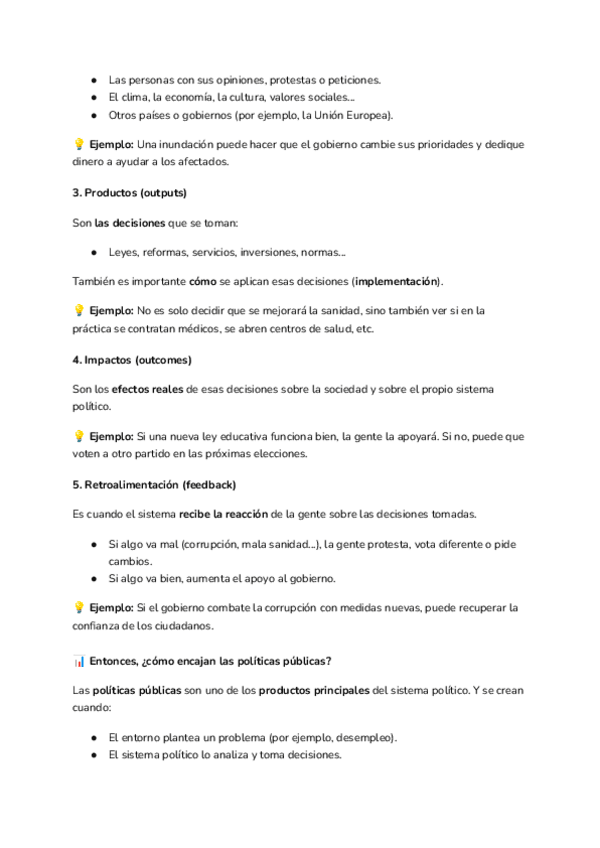 ● Las personas con sus opiniones, protestas o peticiones.
● El clima, la economía, la cultura, valores sociales...
● Otros países o gobiernos (por ejemplo, la Unión Europea).

💡 Ejemplo: Una inundación puede hacer que el gobierno cambie sus prioridades y dedique dinero a ayudar a los afectados.

3. Productos (outputs)

Son las decisiones que se toman:

● Leyes, reformas, servicios, inversiones, normas...

También es importante cómo se aplican esas decisiones (implementación).

💡 Ejemplo: No es solo decidir que se mejorará la sanidad, sino también ver si en la práctica se contratan médicos, se abren centros de salud, etc.

4. Impactos (outcomes)

Son los efectos reales de esas decisiones sobre la sociedad y sobre el propio sistema político.

💡 Ejemplo: Si una nueva ley educativa funciona bien, la gente la apoyará. Si no, puede que voten a otro partido en las próximas elecciones.

5. Retroalimentación (feedback)

Es cuando el sistema recibe la reacción de la gente sobre las decisiones tomadas.

● Si algo va mal (corrupción, mala sanidad...), la gente protesta, vota diferente o pide cambios.
● Si algo va bien, aumenta el apoyo al gobierno.

💡 Ejemplo: Si el gobierno combate la corrupción con medidas nuevas, puede recuperar la confianza de los ciudadanos.

📊 Entonces, ¿cómo encajan las políticas públicas?

Las políticas públicas son uno de los productos principales del sistema político. Y se crean cuando:

● El entorno plantea un problema (por ejemplo, desempleo).
● El sistema político lo analiza y toma decisiones.